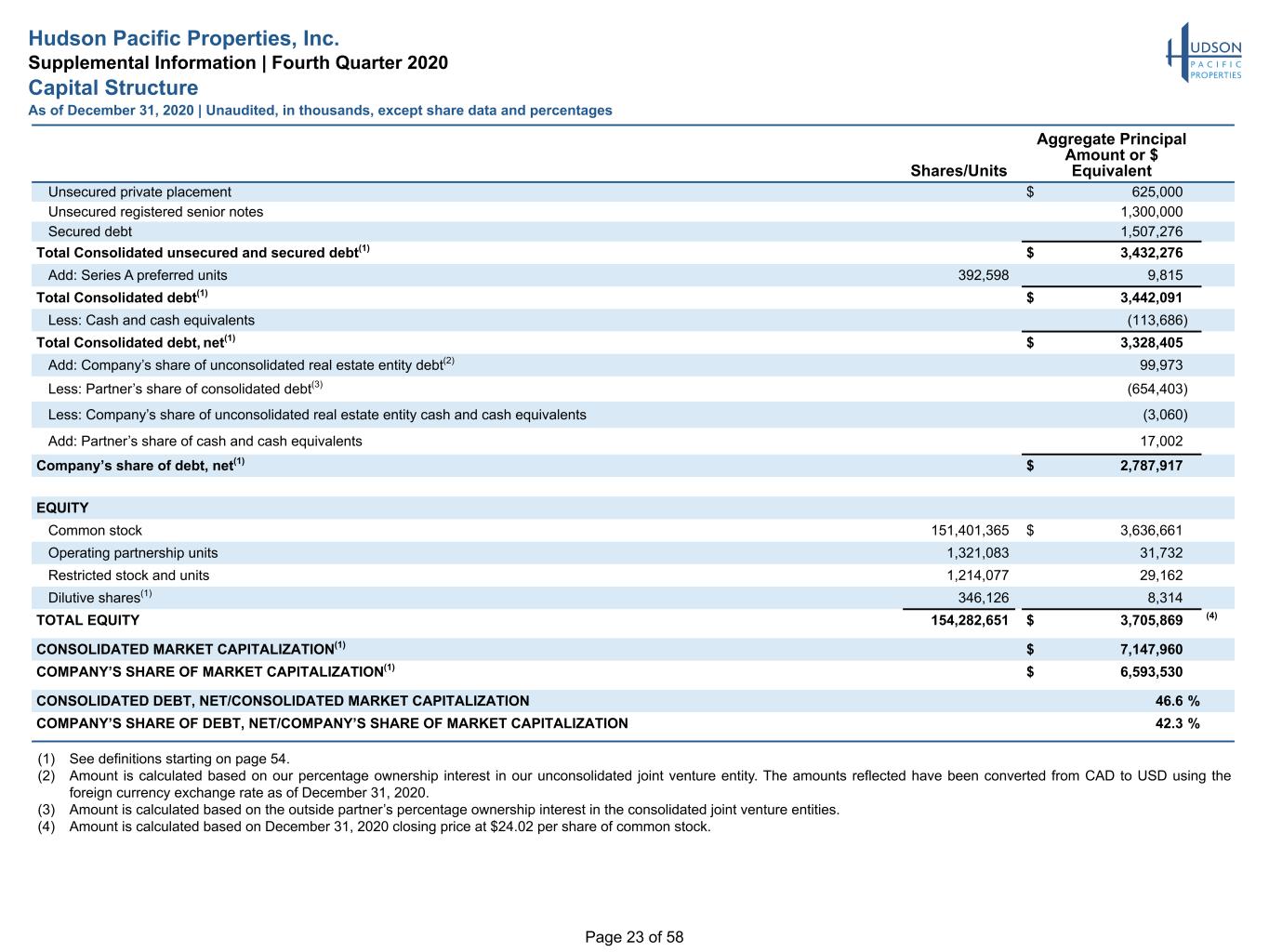 Hudson Pacific Properties, Inc.
Supplemental Information | Fourth Quarter 2020
Capital Structure
As of December 31, 2020 | Unaudited, in thousands, except share data and percentages

HUDSON PACIFIC PROPERTIES

| | Shares/Units | Aggregate Principal Amount or $ Equivalent |
|---|---|---|
| Unsecured private placement | | $ 625,000 |
| Unsecured registered senior notes | | 1,300,000 |
| Secured debt | | 1,507,276 |
| Total Consolidated unsecured and secured debt$^{(1)}$ | | $ 3,432,276 |
| Add: Series A preferred units | 392,598 | 9,815 |
| Total Consolidated debt$^{(1)}$ | | $ 3,442,091 |
| Less: Cash and cash equivalents | | (113,686) |
| Total Consolidated debt, net$^{(1)}$ | | $ 3,328,405 |
| Add: Company's share of unconsolidated real estate entity debt$^{(2)}$ | | 99,973 |
| Less: Partner's share of consolidated debt$^{(3)}$ | | (654,403) |
| Less: Company's share of unconsolidated real estate entity cash and cash equivalents | | (3,060) |
| Add: Partner's share of cash and cash equivalents | | 17,002 |
| Company's share of debt, net$^{(1)}$ | | $ 2,787,917 |
| EQUITY | | |
| Common stock | 151,401,365 | $ 3,636,661 |
| Operating partnership units | 1,321,083 | 31,732 |
| Restricted stock and units | 1,214,077 | 29,162 |
| Dilutive shares$^{(1)}$ | 346,126 | 8,314 |
| TOTAL EQUITY | 154,282,651 | $ 3,705,869 $^{(4)}$ |
| CONSOLIDATED MARKET CAPITALIZATION$^{(1)}$ | | $ 7,147,960 |
| COMPANY'S SHARE OF MARKET CAPITALIZATION$^{(1)}$ | | $ 6,593,530 |
| CONSOLIDATED DEBT, NET/CONSOLIDATED MARKET CAPITALIZATION | | 46.6 % |
| COMPANY'S SHARE OF DEBT, NET/COMPANY'S SHARE OF MARKET CAPITALIZATION | | 42.3 % |

(1) See definitions starting on page 54.
(2) Amount is calculated based on our percentage ownership interest in our unconsolidated joint venture entity. The amounts reflected have been converted from CAD to USD using the foreign currency exchange rate as of December 31, 2020.
(3) Amount is calculated based on the outside partner's percentage ownership interest in the consolidated joint venture entities.
(4) Amount is calculated based on December 31, 2020 closing price at $24.02 per share of common stock.

Page 23 of 58